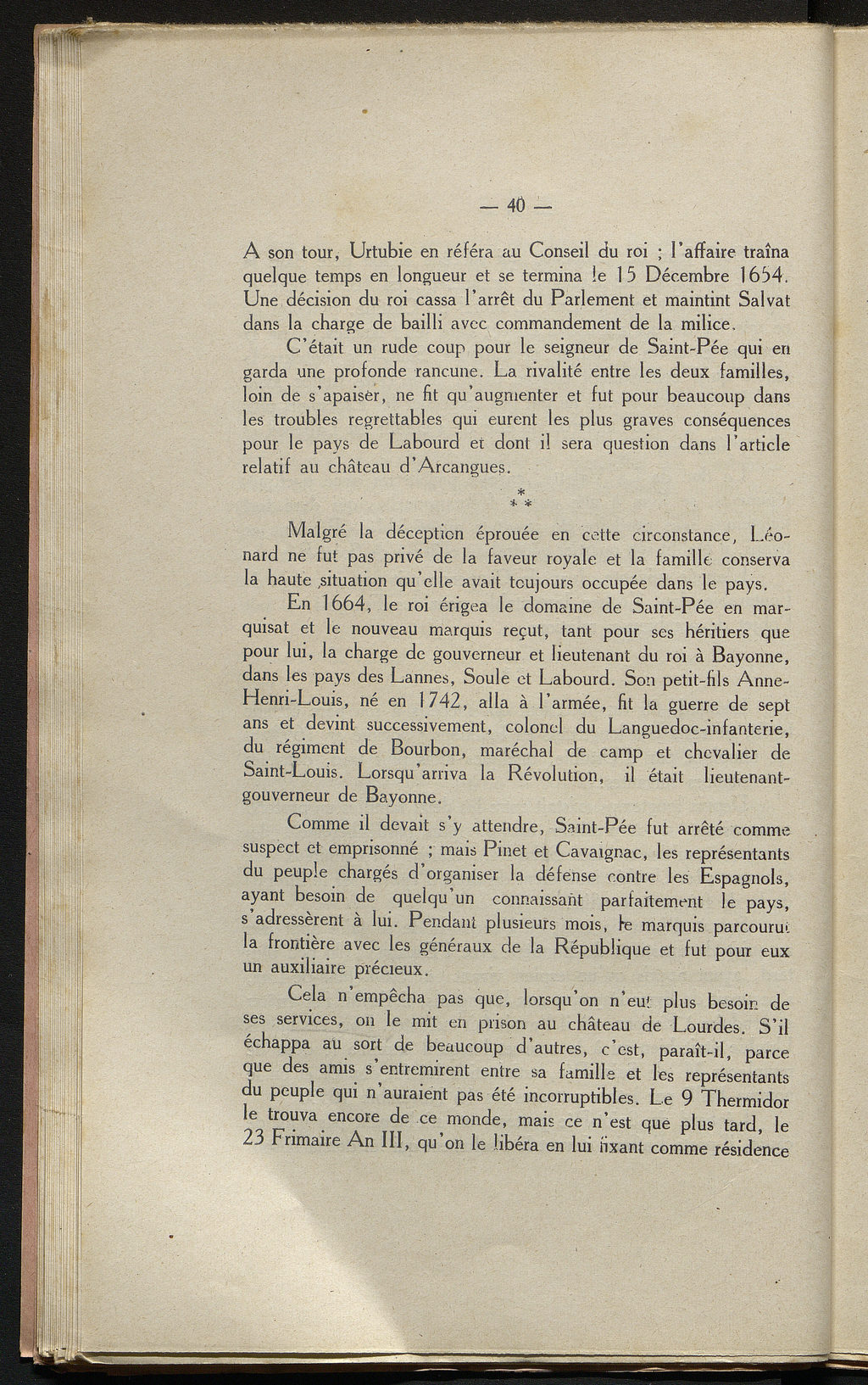 — 40 —

A son tour, Urtubie en référa au Conseil du roi ; l'affaire traîna quelque temps en longueur et se termina le 15 Décembre 1654. Une décision du roi cassa l'arrêt du Parlement et maintint Salvat dans la charge de bailli avec commandement de la milice.

C'était un rude coup pour le seigneur de Saint-Pée qui en garda une profonde rancune. La rivalité entre les deux familles, loin de s'apaiser, ne fit qu'augmenter et fut pour beaucoup dans les troubles regrettables qui eurent les plus graves conséquences pour le pays de Labourd et dont il sera question dans l'article relatif au château d'Arcangues.

* * *

Malgré la déception éprouée en cette circonstance, Léonard ne fut pas privé de la faveur royale et la famille conserva la haute situation qu'elle avait toujours occupée dans le pays.

En 1664, le roi érigea le domaine de Saint-Pée en marquisat et le nouveau marquis reçut, tant pour ses héritiers que pour lui, la charge de gouverneur et lieutenant du roi à Bayonne, dans les pays des Lannes, Soule et Labourd. Son petit-fils Anne-Henri-Louis, né en 1742, alla à l'armée, fit la guerre de sept ans et devint successivement, colonel du Languedoc-infanterie, du régiment de Bourbon, maréchal de camp et chevalier de Saint-Louis. Lorsqu'arriva la Révolution, il était lieutenant-gouverneur de Bayonne.

Comme il devait s'y attendre, Saint-Pée fut arrêté comme suspect et emprisonné ; mais Pinet et Cavaignac, les représentants du peuple chargés d'organiser la défense contre les Espagnols, ayant besoin de quelqu'un connaissant parfaitement le pays, s'adressèrent à lui. Pendant plusieurs mois, le marquis parcourut la frontière avec les généraux de la République et fut pour eux un auxiliaire précieux.

Cela n'empêcha pas que, lorsqu'on n'eut plus besoin de ses services, on le mit en prison au château de Lourdes. S'il échappa au sort de beaucoup d'autres, c'est, paraît-il, parce que des amis s'entremirent entre sa famille et les représentants du peuple qui n'auraient pas été incorruptibles. Le 9 Thermidor le trouva encore de ce monde, mais ce n'est que plus tard, le 23 Frimaire An III, qu'on le libéra en lui fixant comme résidence